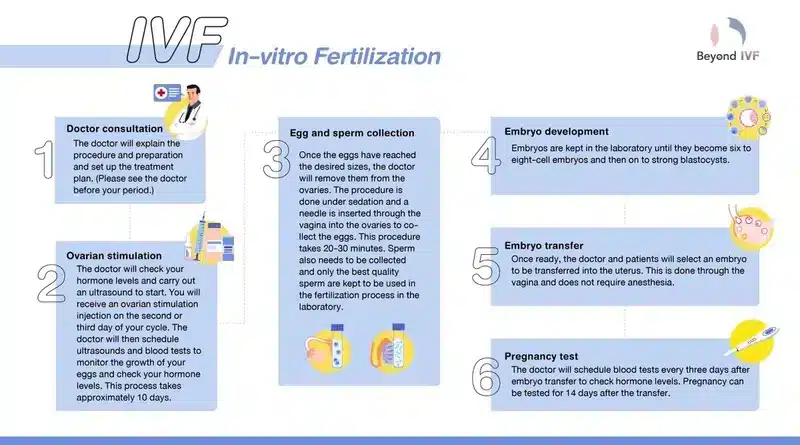 IVF In-vitro Fertilization

Beyond IVF

1
Doctor consultation
The doctor will explain the procedure and preparation and set up the treatment plan. (Please see the doctor before your period.)

2
Ovarian stimulation
The doctor will check your hormone levels and carry out an ultrasound to start. You will receive an ovarian stimulation injection on the second or third day of your cycle. The doctor will then schedule ultrasounds and blood tests to monitor the growth of your eggs and check your hormone levels. This process takes approximately 10 days.

3
Egg and sperm collection
Once the eggs have reached the desired sizes, the doctor will remove them from the ovaries. The procedure is done under sedation and a needle is inserted through the vagina into the ovaries to collect the eggs. This procedure takes 20-30 minutes. Sperm also needs to be collected and only the best quality sperm are kept to be used in the fertilization process in the laboratory.

4
Embryo development
Embryos are kept in the laboratory until they become six to eight-cell embryos and then on to strong blastocysts.

5
Embryo transfer
Once ready, the doctor and patients will select an embryo to be transferred into the uterus. This is done through the vagina and does not require anesthesia.

6
Pregnancy test
The doctor will schedule blood tests every three days after embryo transfer to check hormone levels. Pregnancy can be tested for 14 days after the transfer.